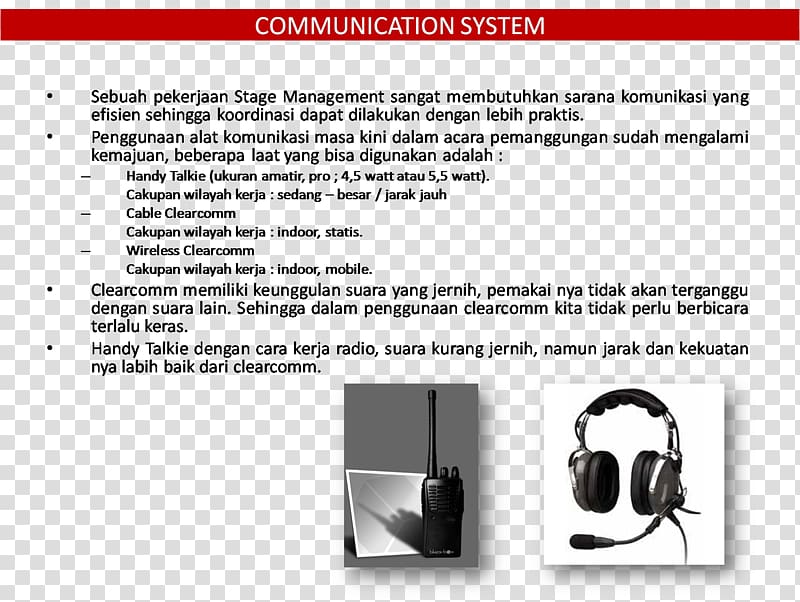 COMMUNICATION SYSTEM

• Sebuah pekerjaan Stage Management sangat membutuhkan sarana komunikasi yang efisien sehingga koordinasi dapat dilakukan dengan lebih praktis.

• Penggunaan alat komunikasi masa kini dalam acara pemanggungan sudah mengalami kemajuan, beberapa laat yang bisa digunakan adalah :

– Handy Talkie (ukuran amatir, pro ; 4,5 watt atau 5,5 watt).
Cakupan wilayah kerja : sedang – besar / jarak jauh

– Cable Clearcomm
Cakupan wilayah kerja : indoor, statis.

– Wireless Clearcomm
Cakupan wilayah kerja : indoor, mobile.

• Clearcomm memiliki keunggulan suara yang jernih, pemakai nya tidak akan terganggu dengan suara lain. Sehingga dalam penggunaan clearcomm kita tidak perlu berbicara terlalu keras.

• Handy Talkie dengan cara kerja radio, suara kurang jernih, namun jarak dan kekuatan nya labih baik dari clearcomm.